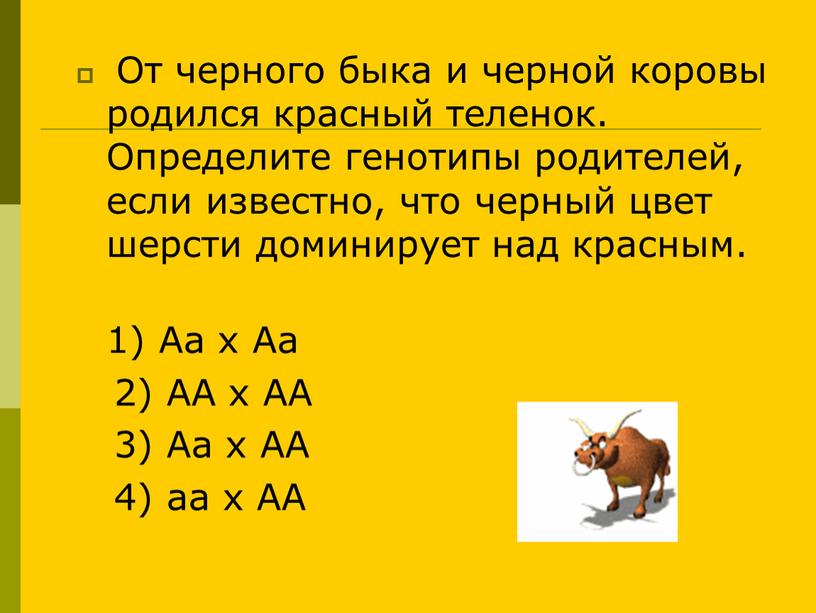 От черного быка и черной коровы родился красный теленок. Определите генотипы родителей, если известно, что черный цвет шерсти доминирует над красным.

1) Аа х Аа
2) АА х АА
3) Аа х АА
4) аа х АА